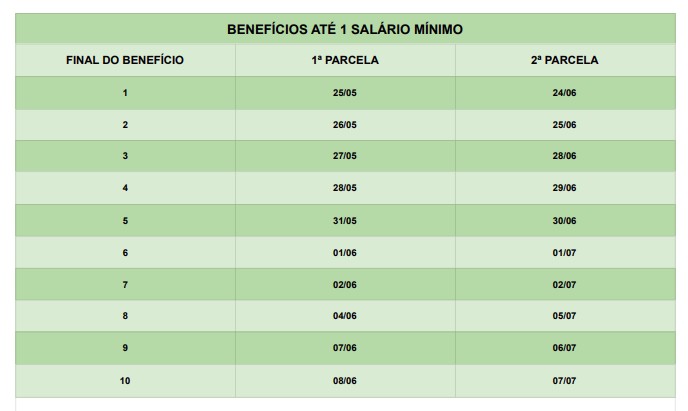 BENEFÍCIOS ATÉ 1 SALÁRIO MÍNIMO

| FINAL DO BENEFÍCIO | 1ª PARCELA | 2ª PARCELA |
|---|---|---|
| 1 | 25/05 | 24/06 |
| 2 | 26/05 | 25/06 |
| 3 | 27/05 | 28/06 |
| 4 | 28/05 | 29/06 |
| 5 | 31/05 | 30/06 |
| 6 | 01/06 | 01/07 |
| 7 | 02/06 | 02/07 |
| 8 | 04/06 | 05/07 |
| 9 | 07/06 | 06/07 |
| 10 | 08/06 | 07/07 |